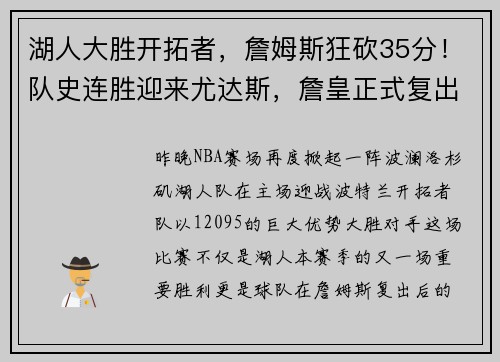 湖人大胜开拓者，詹姆斯狂砍35分！队史连胜迎来尤达斯，詹皇正式复出

昨晚NBA赛场再度掀起一阵波澜洛杉矶湖人队在主场迎战波特兰开拓者队以12095的巨大优势大胜对手这场比赛不仅是湖人本赛季的又一场重要胜利更是球队在詹姆斯复出后的